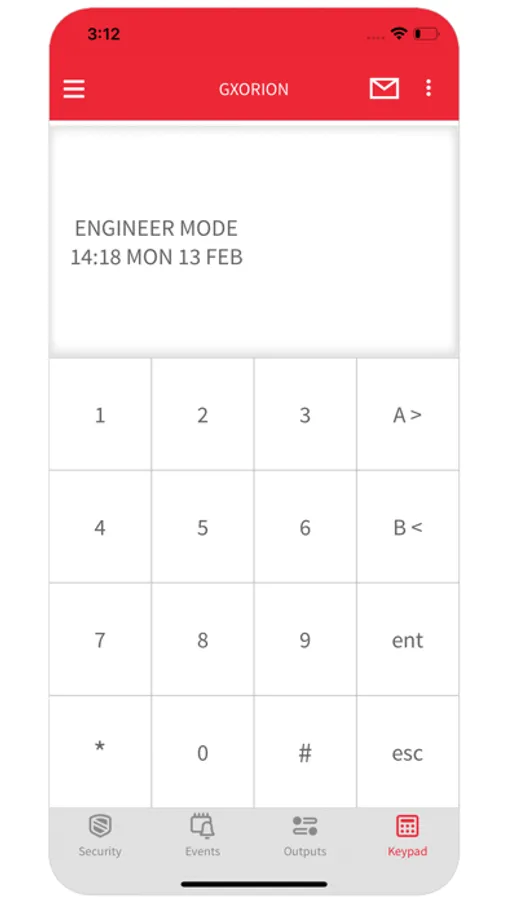 3:12

GXORION

ENGINEER MODE
14:18 MON 13 FEB

| 1 | 2 | 3 | A > |
|---|---|---|---|
| 4 | 5 | 6 | B < |
| 7 | 8 | 9 | ent |
| * | 0 | # | esc |

Security Events Outputs Keypad